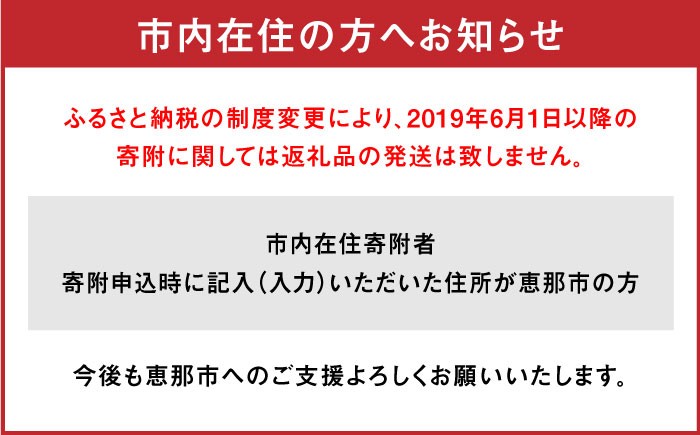 市内在住の方へお知らせ

ふるさと納税の制度変更により、2019年6月1日以降の寄附に関しては返礼品の発送は致しません。

市内在住寄附者
寄附申込時に記入(入力)いただいた住所が恵那市の方

今後も恵那市へのご支援よろしくお願いいたします。